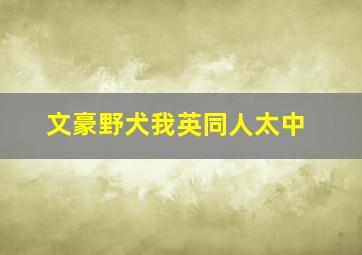 文豪野犬我英同人太中